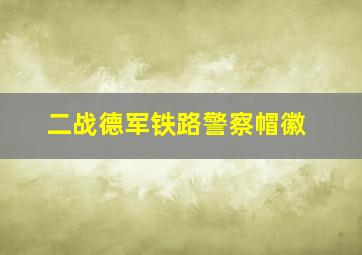 二战德军铁路警察帽徽